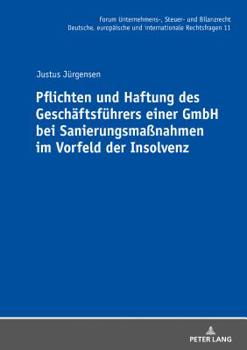 forum Unternehmens-, Steuer- und Bilanzrecht
Deutsche, europäische und internationale Rechtsfragen 11

Justus Jürgensen

Pflichten und Haftung des Geschäftsführers einer GmbH bei Sanierungsmaßnahmen im Vorfeld der Insolvenz

PETER LANG